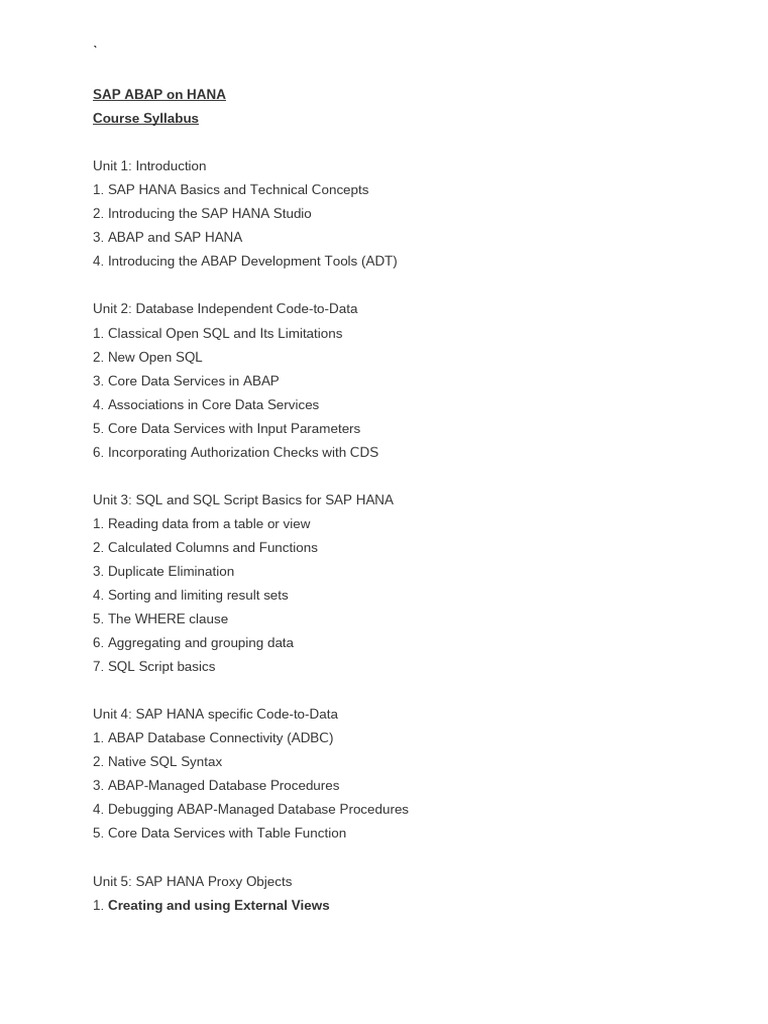 `

SAP ABAP on HANA
Course Syllabus

Unit 1: Introduction
1. SAP HANA Basics and Technical Concepts
2. Introducing the SAP HANA Studio
3. ABAP and SAP HANA
4. Introducing the ABAP Development Tools (ADT)

Unit 2: Database Independent Code-to-Data
1. Classical Open SQL and Its Limitations
2. New Open SQL
3. Core Data Services in ABAP
4. Associations in Core Data Services
5. Core Data Services with Input Parameters
6. Incorporating Authorization Checks with CDS

Unit 3: SQL and SQL Script Basics for SAP HANA
1. Reading data from a table or view
2. Calculated Columns and Functions
3. Duplicate Elimination
4. Sorting and limiting result sets
5. The WHERE clause
6. Aggregating and grouping data
7. SQL Script basics

Unit 4: SAP HANA specific Code-to-Data
1. ABAP Database Connectivity (ADBC)
2. Native SQL Syntax
3. ABAP-Managed Database Procedures
4. Debugging ABAP-Managed Database Procedures
5. Core Data Services with Table Function

Unit 5: SAP HANA Proxy Objects
1. Creating and using External Views